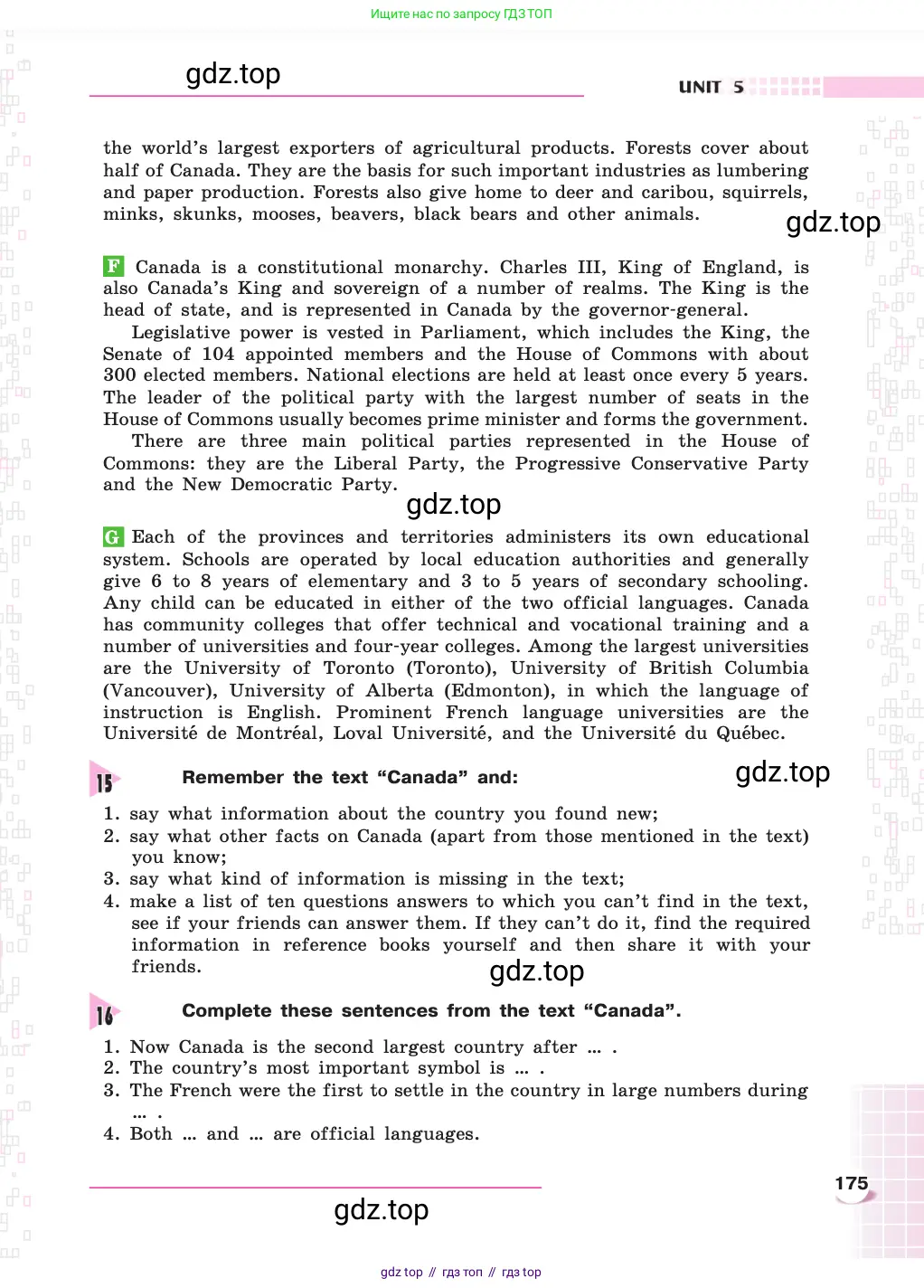 Ищите нас по запросу ГДЗ ТОП

gdz.top

UNIT 5

the world's largest exporters of agricultural products. Forests cover about half of Canada. They are the basis for such important industries as lumbering and paper production. Forests also give home to deer and caribou, squirrels, minks, skunks, mooses, beavers, black bears and other animals.

gdz.top

F Canada is a constitutional monarchy. Charles III, King of England, is also Canada's King and sovereign of a number of realms. The King is the head of state, and is represented in Canada by the governor-general.

Legislative power is vested in Parliament, which includes the King, the Senate of 104 appointed members and the House of Commons with about 300 elected members. National elections are held at least once every 5 years. The leader of the political party with the largest number of seats in the House of Commons usually becomes prime minister and forms the government.

There are three main political parties represented in the House of Commons: they are the Liberal Party, the Progressive Conservative Party and the New Democratic Party.

gdz.top

G Each of the provinces and territories administers its own educational system. Schools are operated by local education authorities and generally give 6 to 8 years of elementary and 3 to 5 years of secondary schooling. Any child can be educated in either of the two official languages. Canada has community colleges that offer technical and vocational training and a number of universities and four-year colleges. Among the largest universities are the University of Toronto (Toronto), University of British Columbia (Vancouver), University of Alberta (Edmonton), in which the language of instruction is English. Prominent French language universities are the Université de Montréal, Loval Université, and the Université du Québec.

15 Remember the text "Canada" and:

gdz.top

1. say what information about the country you found new;
2. say what other facts on Canada (apart from those mentioned in the text) you know;
3. say what kind of information is missing in the text;
4. make a list of ten questions answers to which you can't find in the text, see if your friends can answer them. If they can't do it, find the required information in reference books yourself and then share it with your friends.

gdz.top

16 Complete these sentences from the text "Canada".

1. Now Canada is the second largest country after ... .
2. The country's most important symbol is ... .
3. The French were the first to settle in the country in large numbers during ... .
4. Both ... and ... are official languages.

175

gdz.top

gdz top // гдз топ // гдз top